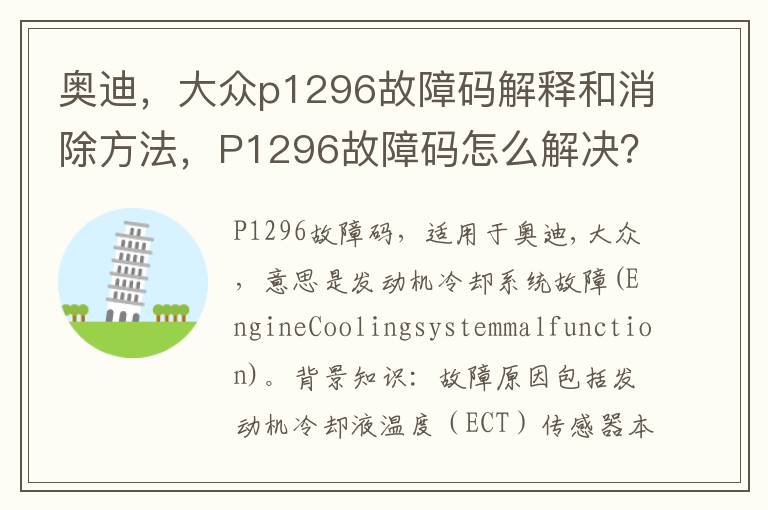 奥迪，大众p1296故障码解释和消除方法，P1296故障码怎么解决？

P1296故障码，适用于奥迪，大众，意思是发动机冷却系统故障(EngineCoolingsystemmalfunction)。背景知识：故障原因包括发动机冷却液温度（ECT）传感器本